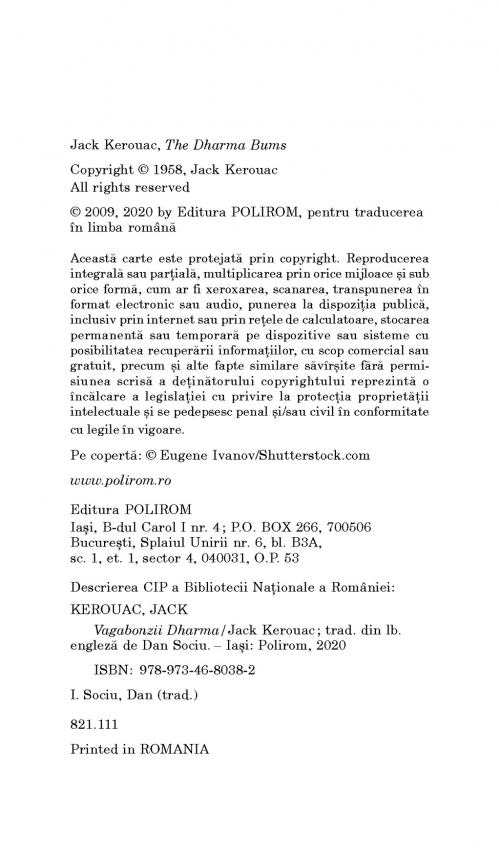 Jack Kerouac, The Dharma Bums

Copyright © 1958, Jack Kerouac
All rights reserved

© 2009, 2020 by Editura POLIROM, pentru traducerea în limba română

Această carte este protejată prin copyright. Reproducerea integrală sau parțială, multiplicarea prin orice mijloace și sub orice formă, cum ar fi xeroxarea, scanarea, transpunerea în format electronic sau audio, punerea la dispoziția publică, inclusiv prin internet sau prin rețele de calculatoare, stocarea permanentă sau temporară pe dispozitive sau sisteme cu posibilitatea recuperării informațiilor, cu scop comercial sau gratuit, precum și alte fapte similare săvîrșite fără permisiunea scrisă a deținătorului copyrightului reprezintă o încălcare a legislației cu privire la protecția proprietății intelectuale și se pedepsesc penal și/sau civil în conformitate cu legile în vigoare.

Pe copertă: © Eugene Ivanov/Shutterstock.com

www.polirom.ro

Editura POLIROM
Iași, B-dul Carol I nr. 4; P.O. BOX 266, 700506
București, Splaiul Unirii nr. 6, bl. B3A, sc. 1, et. 1, sector 4, 040031, O.P. 53

Descrierea CIP a Bibliotecii Naționale a României:
KEROUAC, JACK
Vagabonzii Dharma / Jack Kerouac; trad. din lb. engleză de Dan Sociu. – Iași: Polirom, 2020
ISBN: 978-973-46-8038-2

I. Sociu, Dan (trad.)

821.111

Printed in ROMANIA